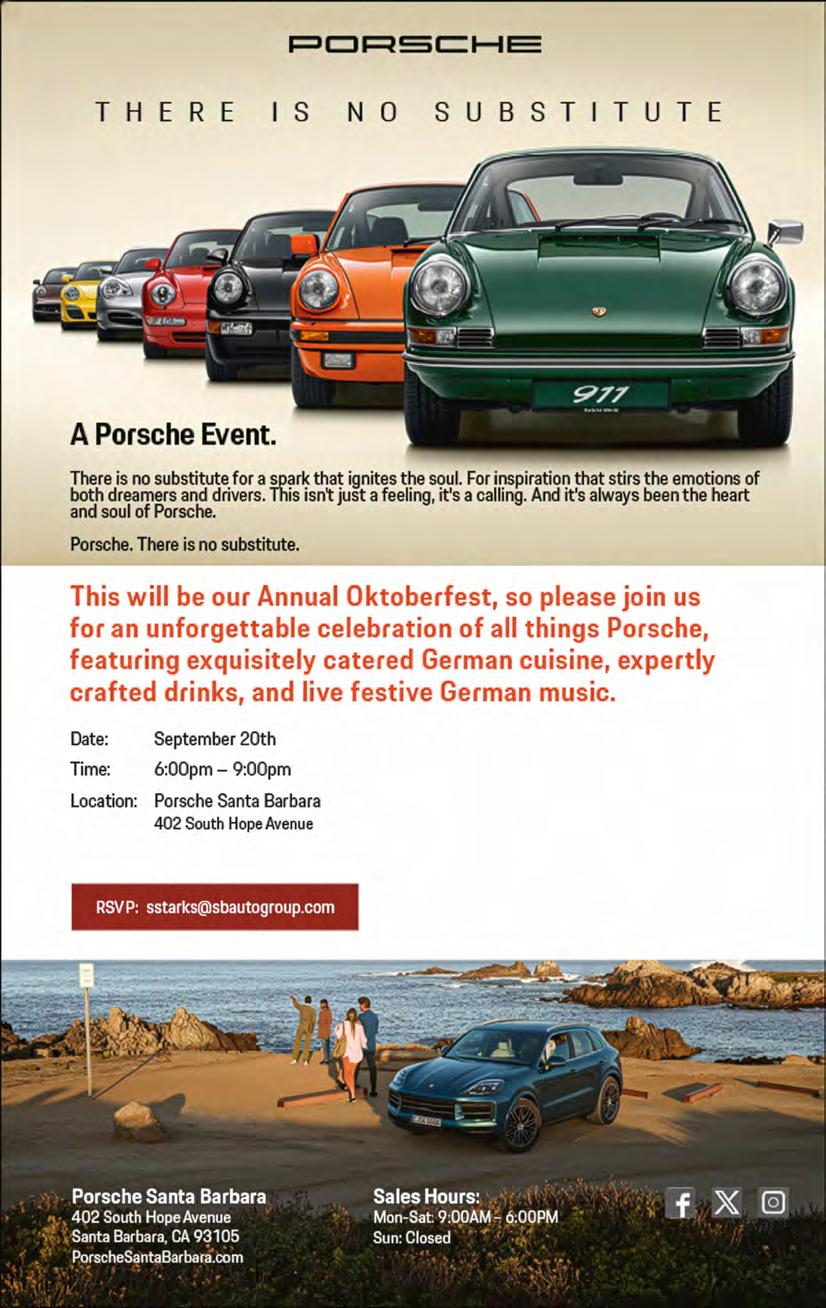 PORSCHE

THERE IS NO SUBSTITUTE

911

A Porsche Event.

There is no substitute for a spark that ignites the soul. For inspiration that stirs the emotions of both dreamers and drivers. This isn't just a feeling, it's a calling. And it's always been the heart and soul of Porsche.

Porsche. There is no substitute.

This will be our Annual Oktoberfest, so please join us for an unforgettable celebration of all things Porsche, featuring exquisitely catered German cuisine, expertly crafted drinks, and live festive German music.

Date: September 20th
Time: 6:00pm – 9:00pm
Location: Porsche Santa Barbara
402 South Hope Avenue

RSVP: sstarks@sbautogroup.com

Porsche Santa Barbara
402 South Hope Avenue
Santa Barbara, CA 93105
PorscheSantaBarbara.com

Sales Hours:
Mon-Sat: 9:00AM – 6:00PM
Sun: Closed